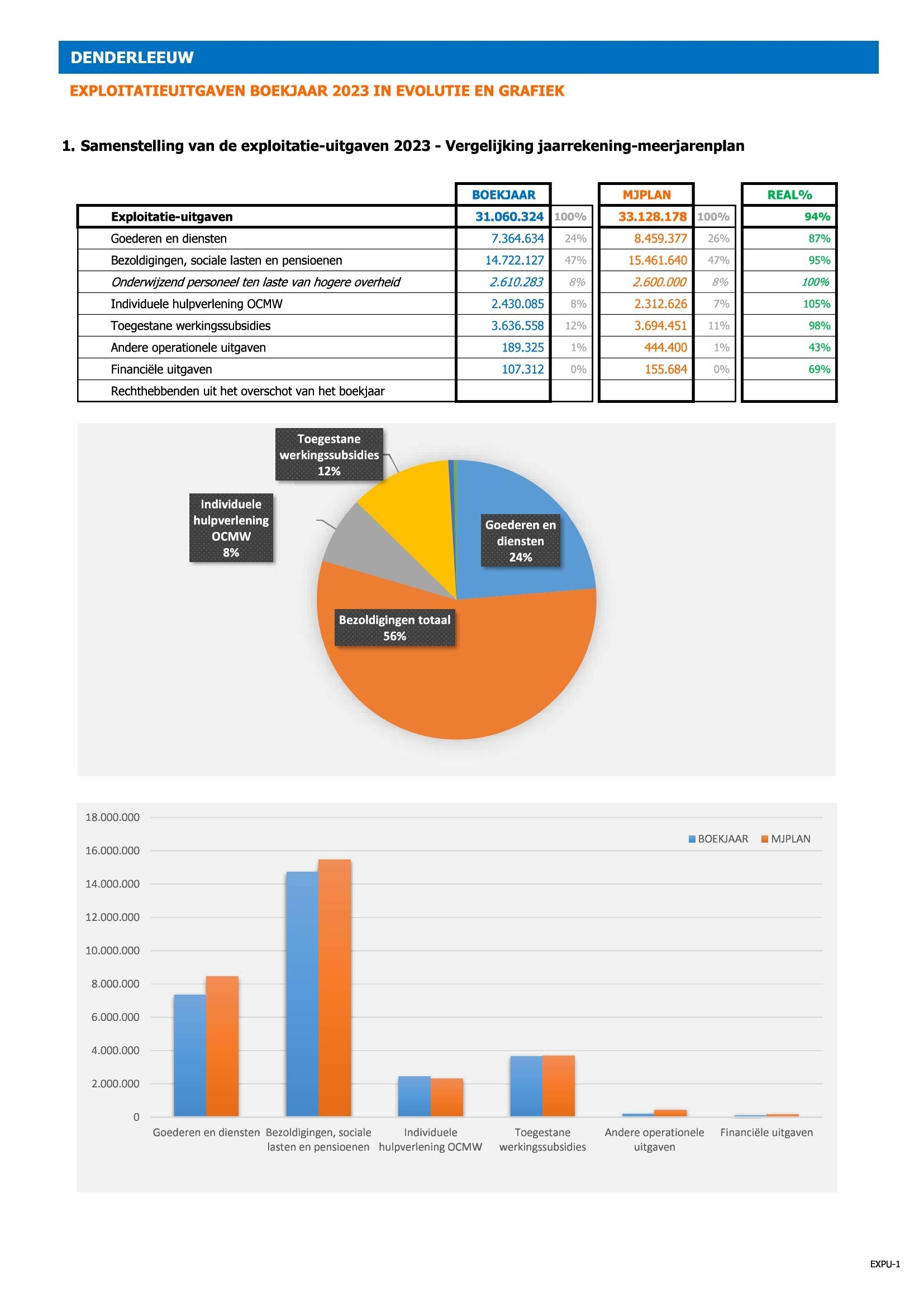 DENDERLEEUW

EXPLOITATIEUITGAVEN BOEKJAAR 2023 IN EVOLUTIE EN GRAFIEK

1. Samenstelling van de exploitatie-uitgaven 2023 - Vergelijking jaarrekening-meerjarenplan

| | BOEKJAAR | | MJPLAN | | REAL% |
|---|---|---|---|---|---|
| Exploitatie-uitgaven | 31.060.324 | 100% | 33.128.178 | 100% | 94% |
| Goederen en diensten | 7.364.634 | 24% | 8.459.377 | 26% | 87% |
| Bezoldigingen, sociale lasten en pensioenen | 14.722.127 | 47% | 15.461.640 | 47% | 95% |
| Onderwijzend personeel ten laste van hogere overheid | 2.610.283 | 8% | 2.600.000 | 8% | 100% |
| Individuele hulpverlening OCMW | 2.430.085 | 8% | 2.312.626 | 7% | 105% |
| Toegestane werkingssubsidies | 3.636.558 | 12% | 3.694.451 | 11% | 98% |
| Andere operationele uitgaven | 189.325 | 1% | 444.400 | 1% | 43% |
| Financiële uitgaven | 107.312 | 0% | 155.684 | 0% | 69% |
| Rechthebbenden uit het overschot van het boekjaar | | | | | |

Toegestane werkingssubsidies 12%
Individuele hulpverlening OCMW 8%
Goederen en diensten 24%
Bezoldigingen totaal 56%

18.000.000
16.000.000
14.000.000
12.000.000
10.000.000
8.000.000
6.000.000
4.000.000
2.000.000
0

BOEKJAAR MJPLAN

Goederen en diensten
Bezoldigingen, sociale lasten en pensioenen
Individuele hulpverlening OCMW
Toegestane werkingssubsidies
Andere operationele uitgaven
Financiële uitgaven

EXPU-1